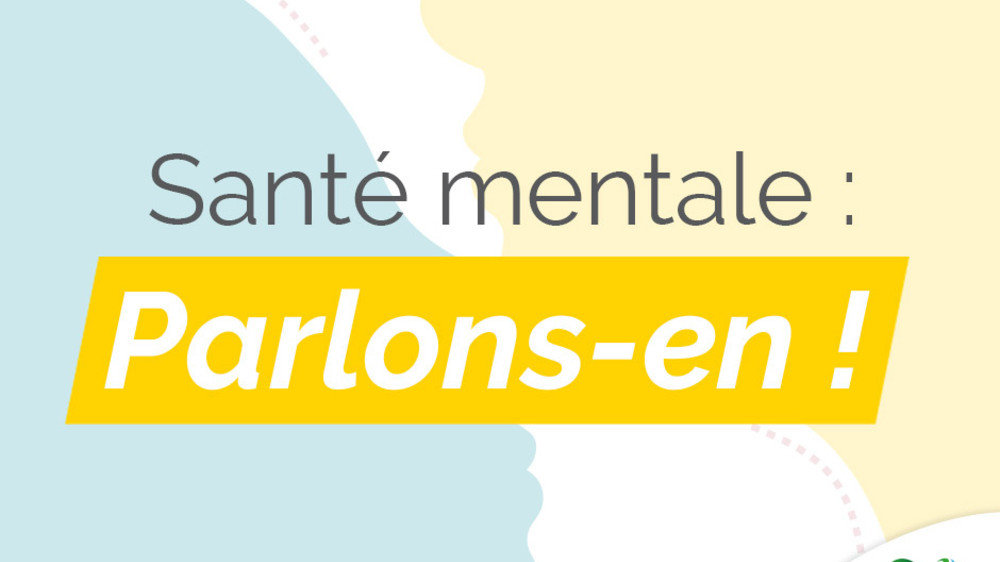 Santé mentale :

Parlons-en !